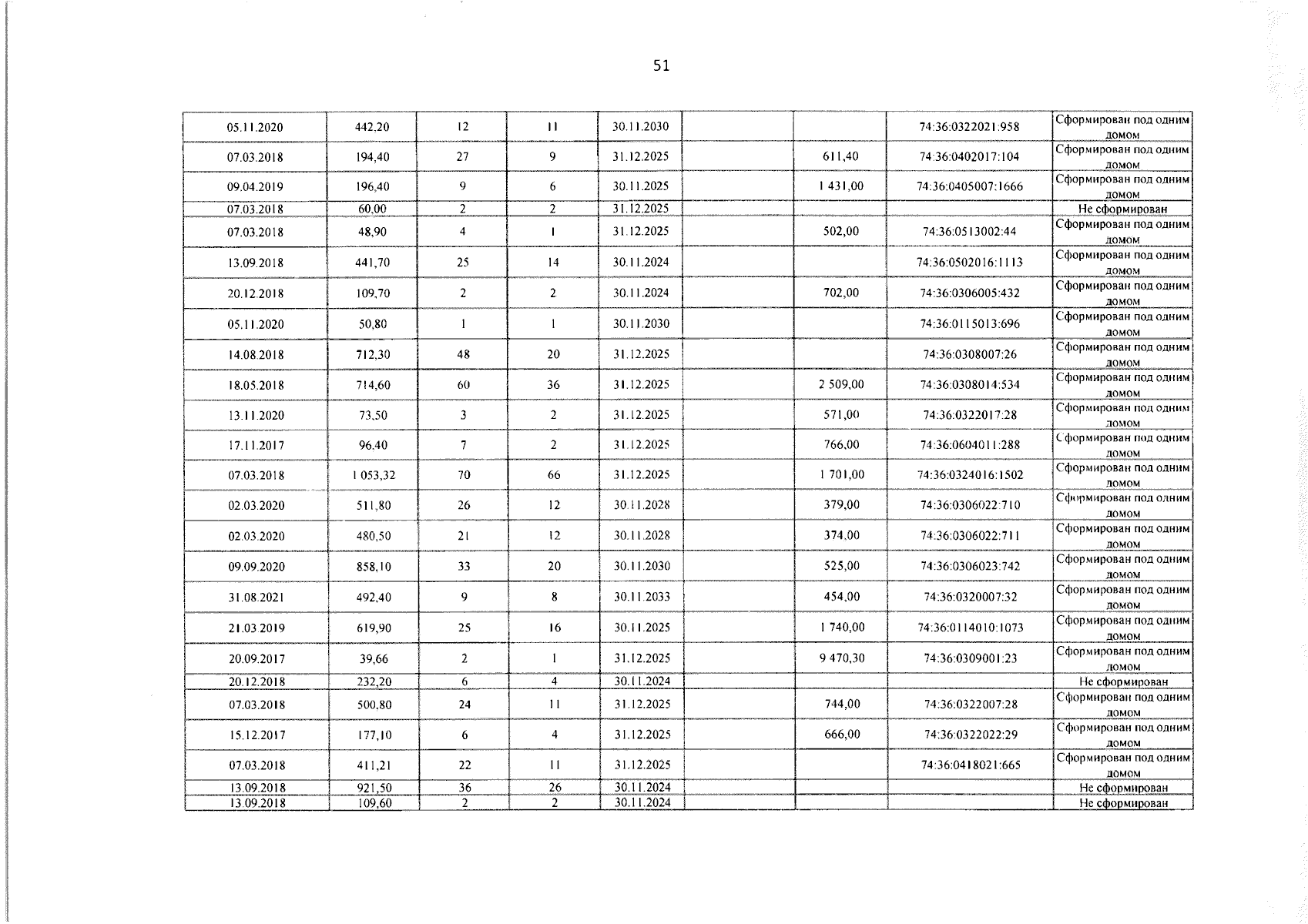 51

| | | | | | | | | |
|---|---|---|---|---|---|---|---|---|
| 05.11.2020 | 442,20 | 12 | 11 | 30.11.2030 | | | 74:36:0322021:958 | Сформирован под одним домом |
| 07.03.2018 | 194,40 | 27 | 9 | 31.12.2025 | | 611,40 | 74:36:0402017:104 | Сформирован под одним домом |
| 09.04.2019 | 196,40 | 9 | 6 | 30.11.2025 | | 1 431,00 | 74:36:0405007:1666 | Сформирован под одним домом |
| 07.03.2018 | 60,00 | 2 | 2 | 31.12.2025 | | | | Не сформирован |
| 07.03.2018 | 48,90 | 4 | 1 | 31.12.2025 | | 502,00 | 74:36:0513002:44 | Сформирован под одним домом |
| 13.09.2018 | 441,70 | 25 | 14 | 30.11.2024 | | | 74:36:0502016:1113 | Сформирован под одним домом |
| 20.12.2018 | 109,70 | 2 | 2 | 30.11.2024 | | 702,00 | 74:36:0306005:432 | Сформирован под одним домом |
| 05.11.2020 | 50,80 | 1 | 1 | 30.11.2030 | | | 74:36:0115013:696 | Сформирован под одним домом |
| 14.08.2018 | 712,30 | 48 | 20 | 31.12.2025 | | | 74:36:0308007:26 | Сформирован под одним домом |
| 18.05.2018 | 714,60 | 60 | 36 | 31.12.2025 | | 2 509,00 | 74:36:0308014:534 | Сформирован под одним домом |
| 13.11.2020 | 73,50 | 3 | 2 | 31.12.2025 | | 571,00 | 74:36:0322017:28 | Сформирован под одним домом |
| 17.11.2017 | 96,40 | 7 | 2 | 31.12.2025 | | 766,00 | 74:36:0604011:288 | Сформирован под одним домом |
| 07.03.2018 | 1 053,32 | 70 | 66 | 31.12.2025 | | 1 701,00 | 74:36:0324016:1502 | Сформирован под одним домом |
| 02.03.2020 | 511,80 | 26 | 12 | 30.11.2028 | | 379,00 | 74:36:0306022:710 | Сформирован под одним домом |
| 02.03.2020 | 480,50 | 21 | 12 | 30.11.2028 | | 374,00 | 74:36:0306022:711 | Сформирован под одним домом |
| 09.09.2020 | 858,10 | 33 | 20 | 30.11.2030 | | 525,00 | 74:36:0306023:742 | Сформирован под одним домом |
| 31.08.2021 | 492,40 | 9 | 8 | 30.11.2033 | | 454,00 | 74:36:0320007:32 | Сформирован под одним домом |
| 21.03.2019 | 619,90 | 25 | 16 | 30.11.2025 | | 1 740,00 | 74:36:0114010:1073 | Сформирован под одним домом |
| 20.09.2017 | 39,66 | 2 | 1 | 31.12.2025 | | 9 470,30 | 74:36:0309001:23 | Сформирован под одним домом |
| 20.12.2018 | 232,20 | 6 | 4 | 30.11.2024 | | | | Не сформирован |
| 07.03.2018 | 500,80 | 24 | 11 | 31.12.2025 | | 744,00 | 74:36:0322007:28 | Сформирован под одним домом |
| 15.12.2017 | 177,10 | 6 | 4 | 31.12.2025 | | 666,00 | 74:36:0322022:29 | Сформирован под одним домом |
| 07.03.2018 | 411,21 | 22 | 11 | 31.12.2025 | | | 74:36:0418021:665 | Сформирован под одним домом |
| 13.09.2018 | 921,50 | 36 | 26 | 30.11.2024 | | | | Не сформирован |
| 13.09.2018 | 109,60 | 2 | 2 | 30.11.2024 | | | | Не сформирован |